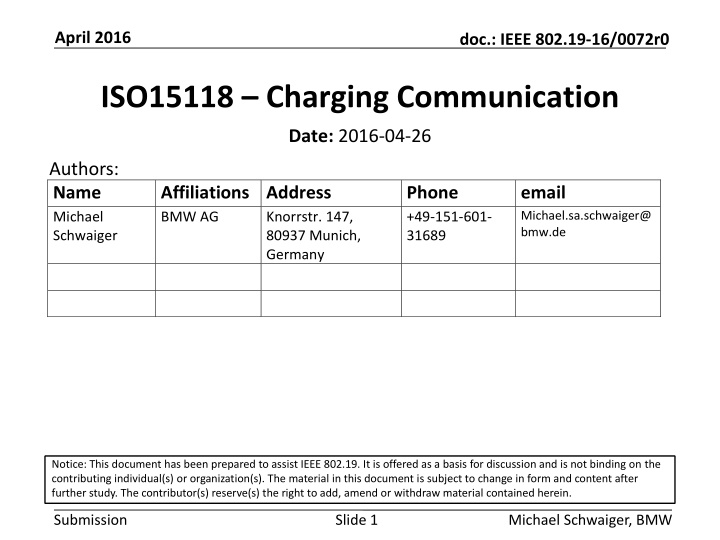 April 2016

doc.: IEEE 802.19-16/0072r0

ISO15118 – Charging Communication

Date: 2016-04-26

Authors:

| Name | Affiliations | Address | Phone | email |
|---|---|---|---|---|
| Michael Schwaiger | BMW AG | Knorrstr. 147, 80937 Munich, Germany | +49-151-601-31689 | Michael.sa.schwaiger@bmw.de |
| | | | | |
| | | | | |

Notice: This document has been prepared to assist IEEE 802.19. It is offered as a basis for discussion and is not binding on the contributing individual(s) or organization(s). The material in this document is subject to change in form and content after further study. The contributor(s) reserve(s) the right to add, amend or withdraw material contained herein.

Submission

Slide 1

Michael Schwaiger, BMW